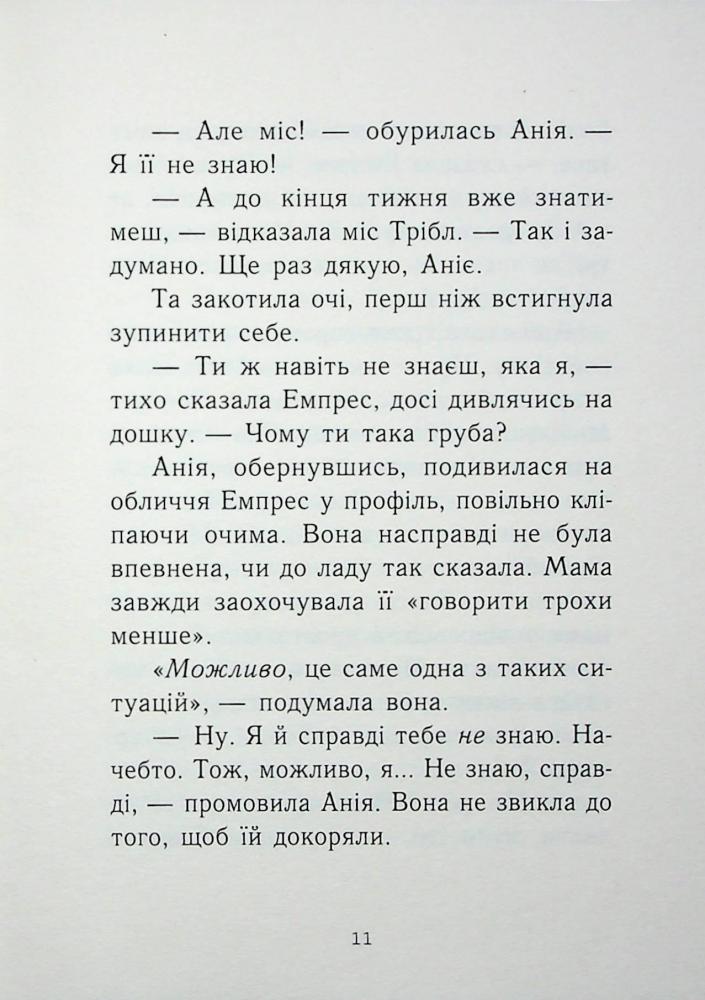 — Але міс! — обурилась Анія. — Я її не знаю!

— А до кінця тижня вже знатимеш, — відказала міс Трібл. — Так і задумано. Ще раз дякую, Аніє.

Та закотила очі, перш ніж встигнула зупинити себе.

— Ти ж навіть не знаєш, яка я, — тихо сказала Емпрес, досі дивлячись на дошку. — Чому ти така груба?

Анія, обернувшись, подивилася на обличчя Емпрес у профіль, повільно кліпаючи очима. Вона насправді не була впевнена, чи до ладу так сказала. Мама завжди заохочувала її «говорити трохи менше».

«Можливо, це саме одна з таких ситуацій», — подумала вона.

— Ну. Я й справді тебе не знаю. Начебто. Тож, можливо, я... Не знаю, справді, — промовила Анія. Вона не звикла до того, щоб їй докоряли.

11